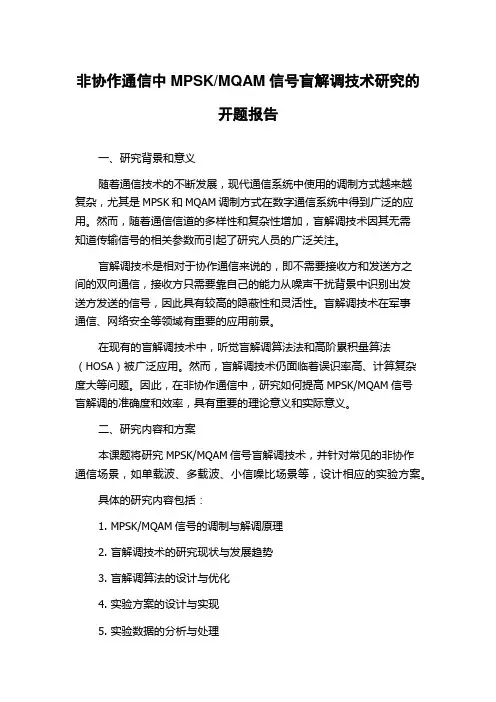 非协作通信中 MPSK/MQAM 信号盲解调技术研究的开题报告

一、研究背景和意义

随着通信技术的不断发展，现代通信系统中使用的调制方式越来越复杂，尤其是 MPSK 和 MQAM 调制方式在数字通信系统中得到广泛的应用。然而，随着通信信道的多样性和复杂性增加，盲解调技术因其无需知道传输信号的相关参数而引起了研究人员的广泛关注。

盲解调技术是相对于协作通信来说的，即不需要接收方和发送方之间的双向通信，接收方只需要靠自己的能力从噪声干扰背景中识别出发送方发送的信号，因此具有较高的隐蔽性和灵活性。盲解调技术在军事通信、网络安全等领域有重要的应用前景。

在现有的盲解调技术中，听觉盲解调算法法和高阶累积量算法（HOSA）被广泛应用。然而，盲解调技术仍面临着误识率高、计算复杂度大等问题。因此，在非协作通信中，研究如何提高 MPSK/MQAM 信号盲解调的准确度和效率，具有重要的理论意义和实际意义。

二、研究内容和方案

本课题将研究 MPSK/MQAM 信号盲解调技术，并针对常见的非协作通信场景，如单载波、多载波、小信噪比场景等，设计相应的实验方案。

具体的研究内容包括：

1. MPSK/MQAM 信号的调制与解调原理

2. 盲解调技术的研究现状与发展趋势

3. 盲解调算法的设计与优化

4. 实验方案的设计与实现

5. 实验数据的分析与处理